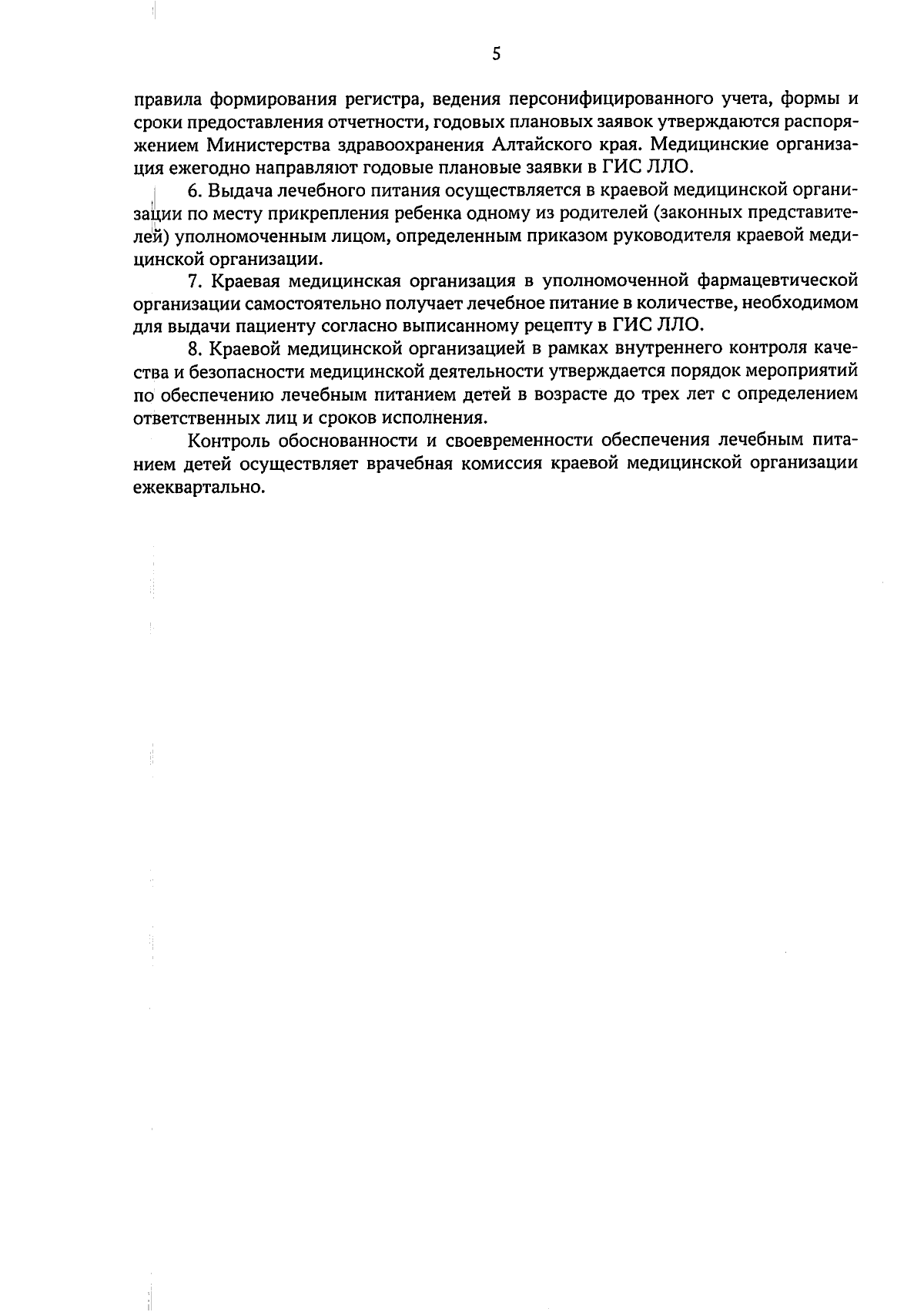 5

правила формирования регистра, ведения персонифицированного учета, формы и сроки предоставления отчетности, годовых плановых заявок утверждаются распоряжением Министерства здравоохранения Алтайского края. Медицинские организация ежегодно направляют годовые плановые заявки в ГИС ЛЛО.

6. Выдача лечебного питания осуществляется в краевой медицинской организации по месту прикрепления ребенка одному из родителей (законных представителей) уполномоченным лицом, определенным приказом руководителя краевой медицинской организации.

7. Краевая медицинская организация в уполномоченной фармацевтической организации самостоятельно получает лечебное питание в количестве, необходимом для выдачи пациенту согласно выписанному рецепту в ГИС ЛЛО.

8. Краевой медицинской организацией в рамках внутреннего контроля качества и безопасности медицинской деятельности утверждается порядок мероприятий по обеспечению лечебным питанием детей в возрасте до трех лет с определением ответственных лиц и сроков исполнения.

Контроль обоснованности и своевременности обеспечения лечебным питанием детей осуществляет врачебная комиссия краевой медицинской организации ежеквартально.